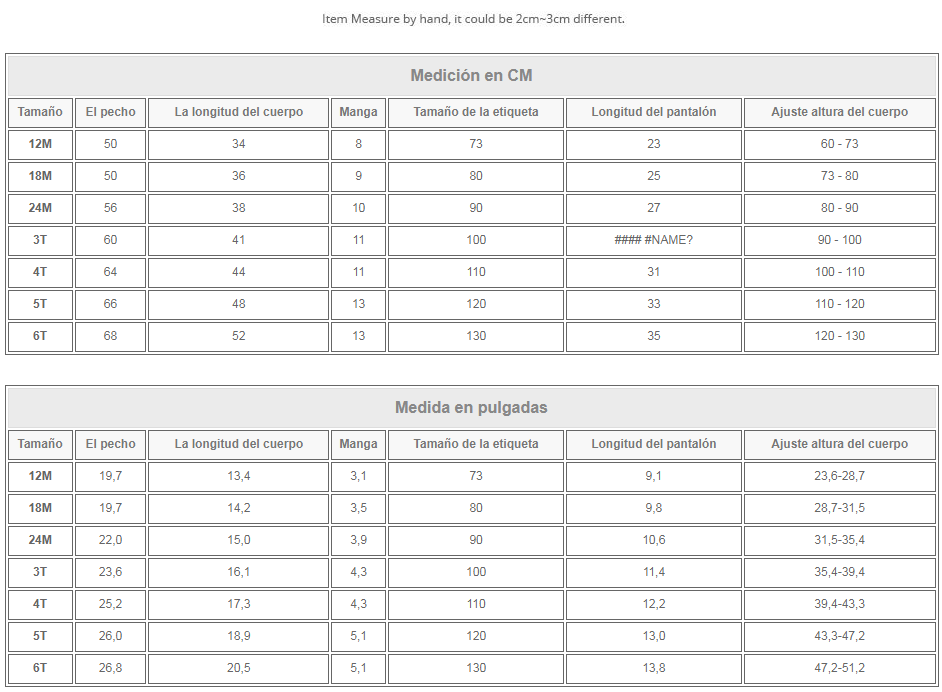 Item Measure by hand, it could be 2cm~3cm different.

Medición en CM

| Tamaño | El pecho | La longitud del cuerpo | Manga | Tamaño de la etiqueta | Longitud del pantalón | Ajuste altura del cuerpo |
|---|---|---|---|---|---|---|
| 12M | 50 | 34 | 8 | 73 | 23 | 60 - 73 |
| 18M | 50 | 36 | 9 | 80 | 25 | 73 - 80 |
| 24M | 56 | 38 | 10 | 90 | 27 | 80 - 90 |
| 3T | 60 | 41 | 11 | 100 | #### #NAME? | 90 - 100 |
| 4T | 64 | 44 | 11 | 110 | 31 | 100 - 110 |
| 5T | 66 | 48 | 13 | 120 | 33 | 110 - 120 |
| 6T | 68 | 52 | 13 | 130 | 35 | 120 - 130 |

Medida en pulgadas

| Tamaño | El pecho | La longitud del cuerpo | Manga | Tamaño de la etiqueta | Longitud del pantalón | Ajuste altura del cuerpo |
|---|---|---|---|---|---|---|
| 12M | 19,7 | 13,4 | 3,1 | 73 | 9,1 | 23,6-28,7 |
| 18M | 19,7 | 14,2 | 3,5 | 80 | 9,8 | 28,7-31,5 |
| 24M | 22,0 | 15,0 | 3,9 | 90 | 10,6 | 31,5-35,4 |
| 3T | 23,6 | 16,1 | 4,3 | 100 | 11,4 | 35,4-39,4 |
| 4T | 25,2 | 17,3 | 4,3 | 110 | 12,2 | 39,4-43,3 |
| 5T | 26,0 | 18,9 | 5,1 | 120 | 13,0 | 43,3-47,2 |
| 6T | 26,8 | 20,5 | 5,1 | 130 | 13,8 | 47,2-51,2 |